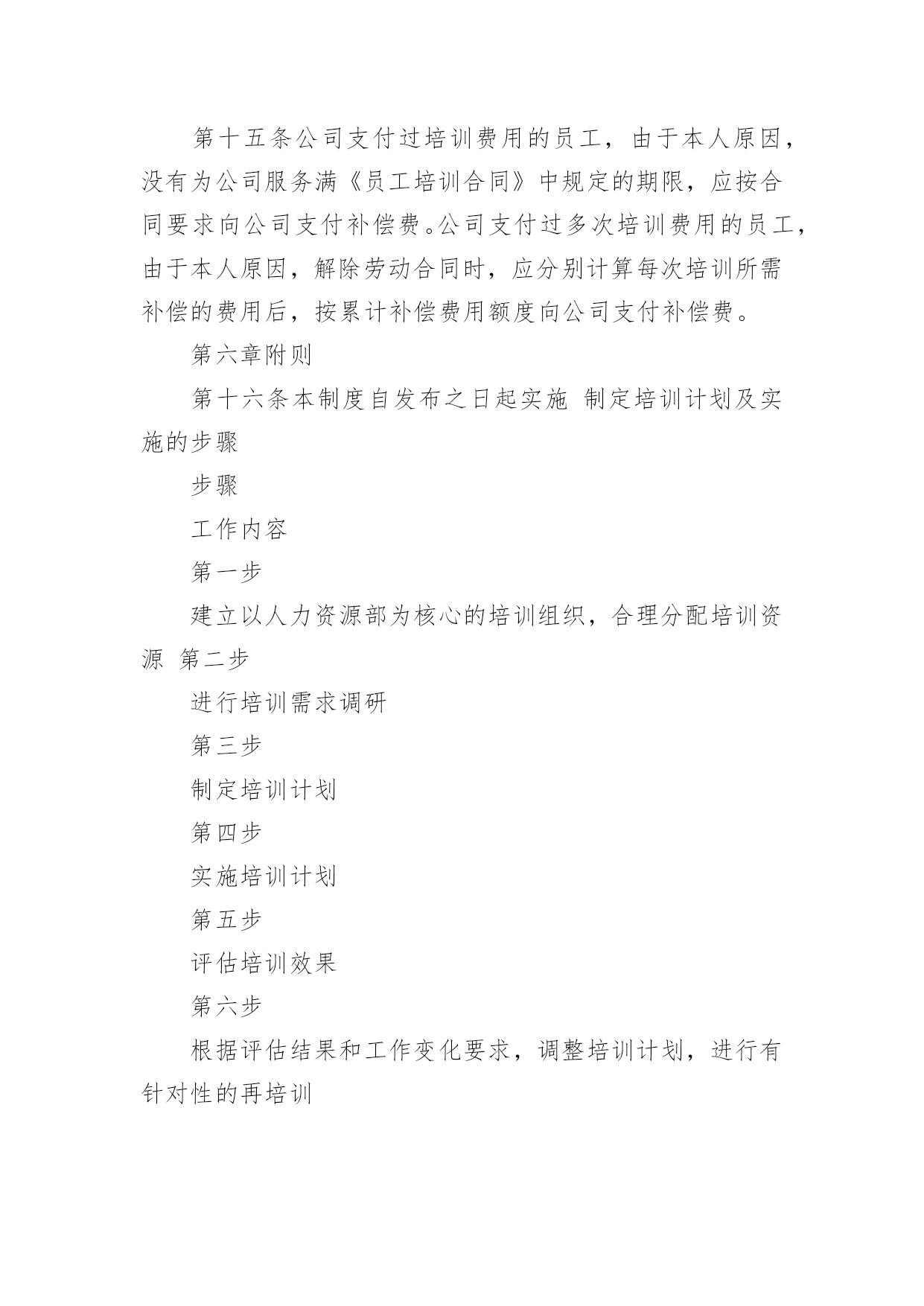 第十五条公司支付过培训费用的员工，由于本人原因，没有为公司服务满《员工培训合同》中规定的期限，应按合同要求向公司支付补偿费。公司支付过多次培训费用的员工，由于本人原因，解除劳动合同时，应分别计算每次培训所需补偿的费用后，按累计补偿费用额度向公司支付补偿费。

第六章附则

第十六条本制度自发布之日起实施 制定培训计划及实施的步骤

步骤

工作内容

第一步

建立以人力资源部为核心的培训组织，合理分配培训资源 第二步

进行培训需求调研

第三步

制定培训计划

第四步

实施培训计划

第五步

评估培训效果

第六步

根据评估结果和工作变化要求，调整培训计划，进行有针对性的再培训